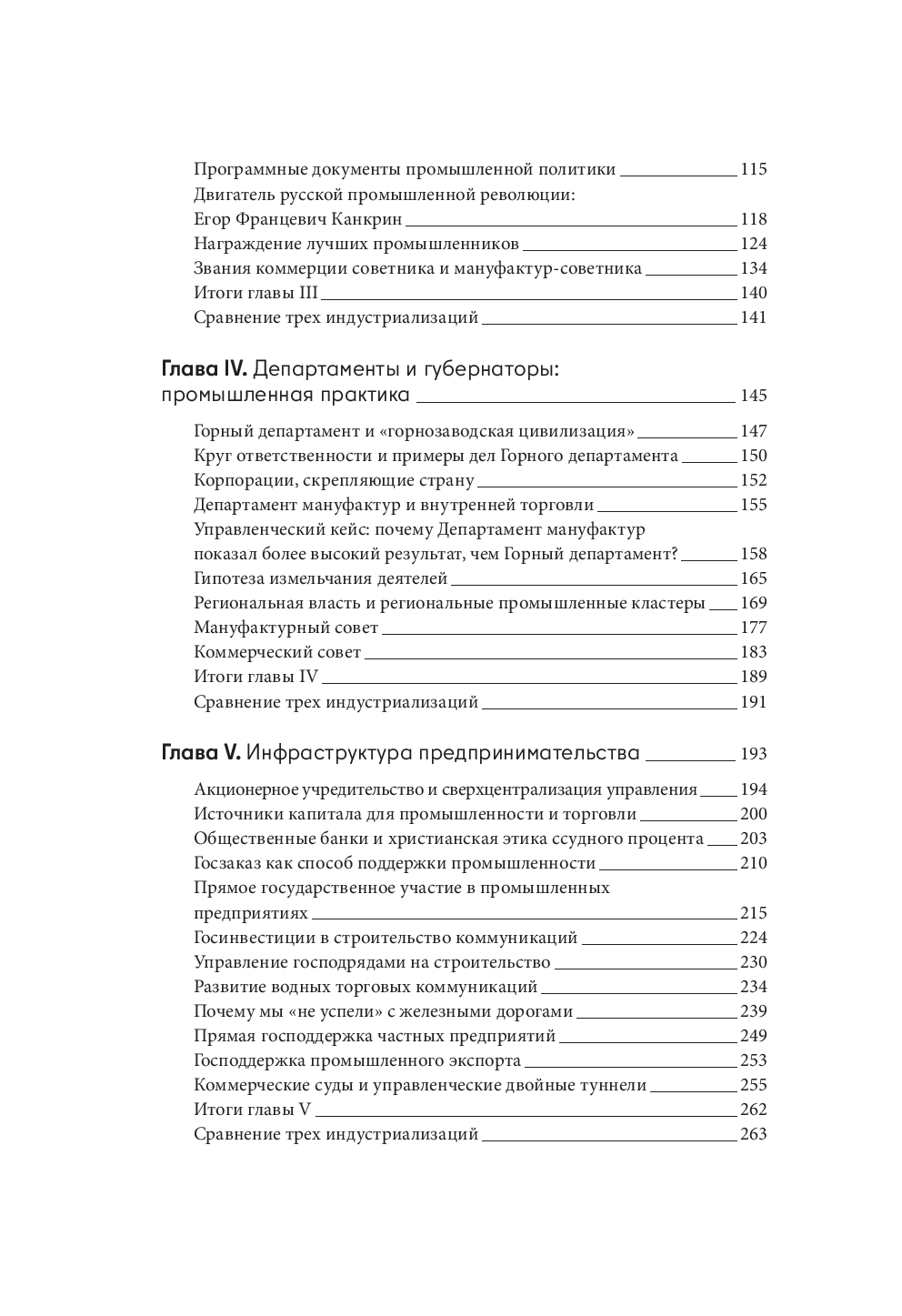 Программные документы промышленной политики 115
Двигатель русской промышленной революции: Егор Францевич Канкрин 118
Награждение лучших промышленников 124
Звания коммерции советника и мануфактур-советника 134
Итоги главы III 140
Сравнение трех индустриализаций 141

Глава IV. Департаменты и губернаторы: промышленная практика 145

Горный департамент и «горнозаводская цивилизация» 147
Круг ответственности и примеры дел Горного департамента 150
Корпорации, скрепляющие страну 152
Департамент мануфактур и внутренней торговли 155
Управленческий кейс: почему Департамент мануфактур показал более высокий результат, чем Горный департамент? 158
Гипотеза измельчания деятелей 165
Региональная власть и региональные промышленные кластеры 169
Мануфактурный совет 177
Коммерческий совет 183
Итоги главы IV 189
Сравнение трех индустриализаций 191

Глава V. Инфраструктура предпринимательства 193

Акционерное учредительство и сверхцентрализация управления 194
Источники капитала для промышленности и торговли 200
Общественные банки и христианская этика ссудного процента 203
Госзаказ как способ поддержки промышленности 210
Прямое государственное участие в промышленных предприятиях 215
Госинвестиции в строительство коммуникаций 224
Управление господрядами на строительство 230
Развитие водных торговых коммуникаций 234
Почему мы «не успели» с железными дорогами 239
Прямая господдержка частных предприятий 249
Господдержка промышленного экспорта 253
Коммерческие суды и управленческие двойные туннели 255
Итоги главы V 262
Сравнение трех индустриализаций 263